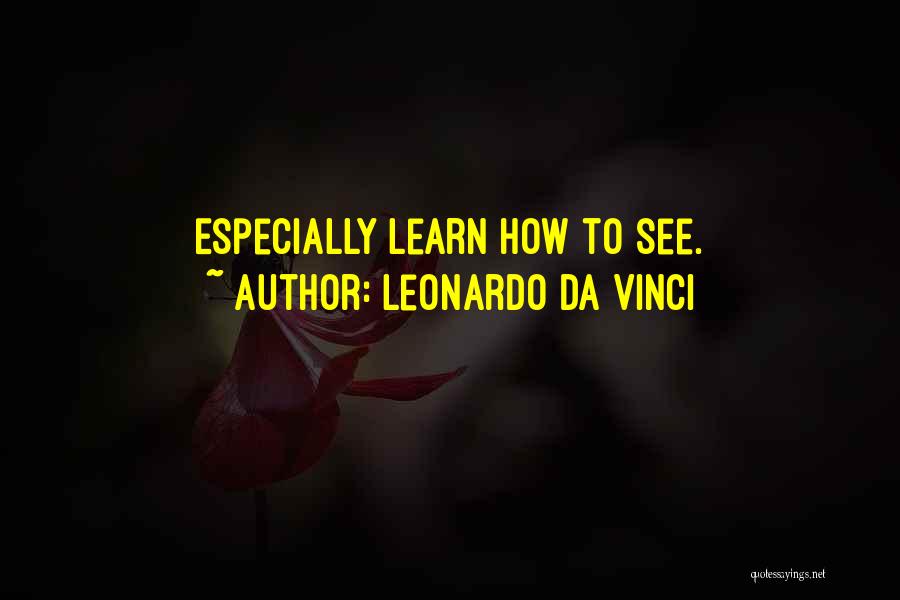 ESPECIALLY LEARN HOW TO SEE.
~ AUTHOR: LEONARDO DA VINCI

quotessayings.net